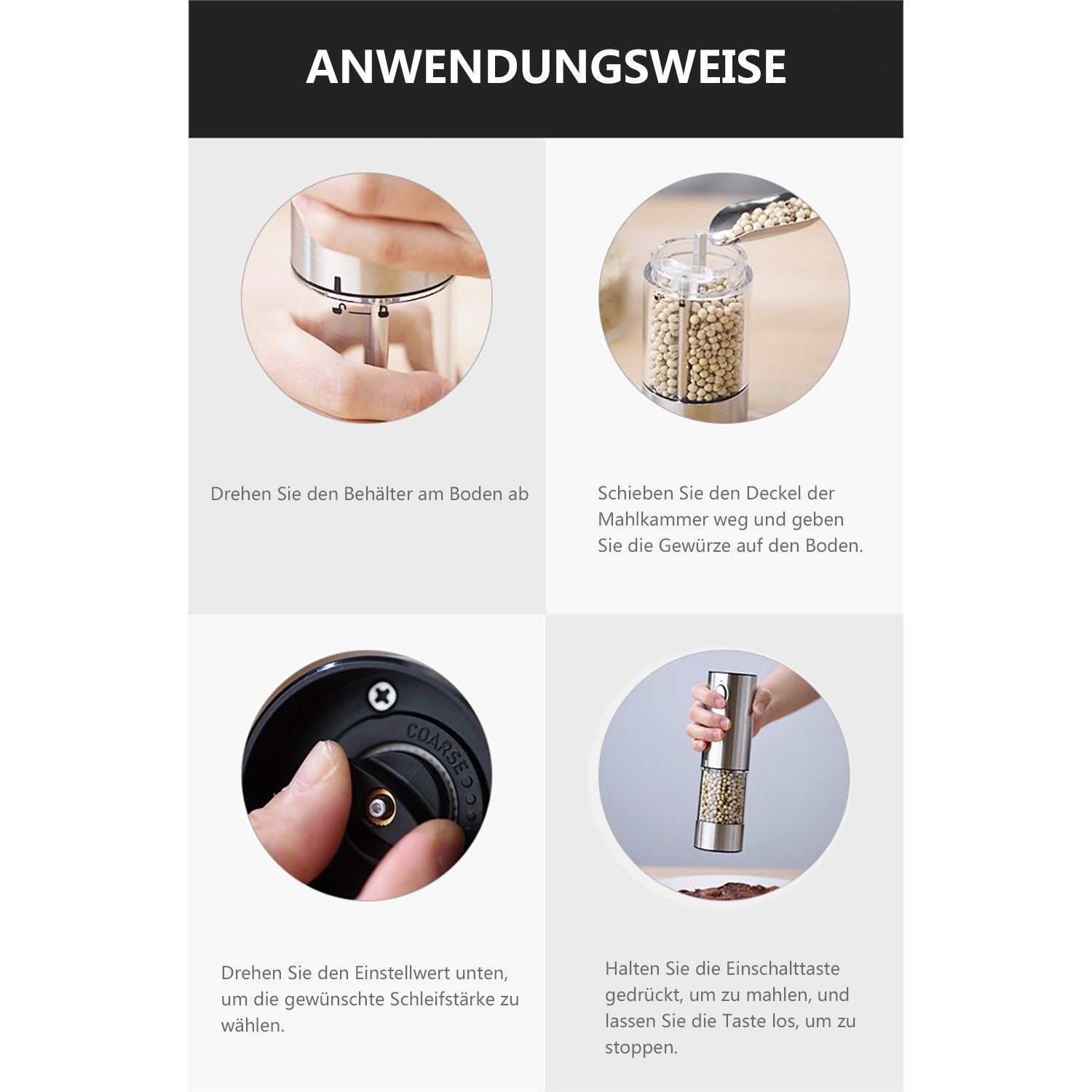 ANWENDUNGSWEISE

Drehen Sie den Behälter am Boden ab

Schieben Sie den Deckel der Mahlkammer weg und geben Sie die Gewürze auf den Boden.

COARSE

Drehen Sie den Einstellwert unten, um die gewünschte Schleifstärke zu wählen.

Halten Sie die Einschalttaste gedrückt, um zu mahlen, und lassen Sie die Taste los, um zu stoppen.